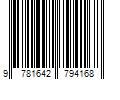 9 781642 794168